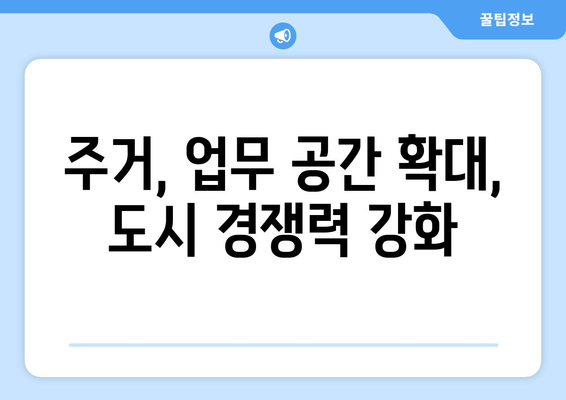 꿀팁정보

주거, 업무 공간 확대, 도시 경쟁력 강화